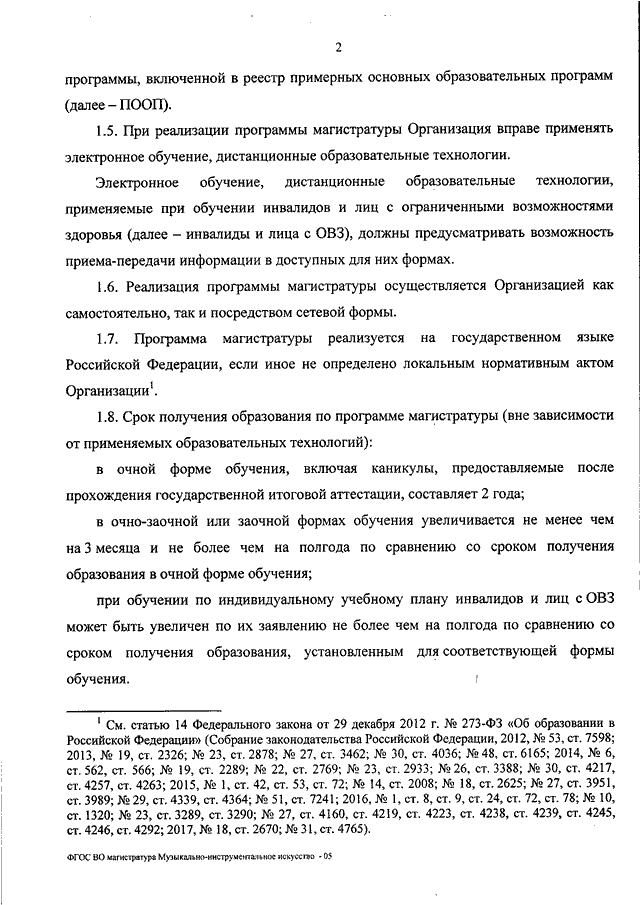 2

программы, включенной в реестр примерных основных образовательных программ (далее – ПООП).

1.5. При реализации программы магистратуры Организация вправе применять электронное обучение, дистанционные образовательные технологии.

Электронное обучение, дистанционные образовательные технологии, применяемые при обучении инвалидов и лиц с ограниченными возможностями здоровья (далее – инвалиды и лица с ОВЗ), должны предусматривать возможность приема-передачи информации в доступных для них формах.

1.6. Реализация программы магистратуры осуществляется Организацией как самостоятельно, так и посредством сетевой формы.

1.7. Программа магистратуры реализуется на государственном языке Российской Федерации, если иное не определено локальным нормативным актом Организации$^1$.

1.8. Срок получения образования по программе магистратуры (вне зависимости от применяемых образовательных технологий):

в очной форме обучения, включая каникулы, предоставляемые после прохождения государственной итоговой аттестации, составляет 2 года;

в очно-заочной или заочной формах обучения увеличивается не менее чем на 3 месяца и не более чем на полгода по сравнению со сроком получения образования в очной форме обучения;

при обучении по индивидуальному учебному плану инвалидов и лиц с ОВЗ может быть увеличен по их заявлению не более чем на полгода по сравнению со сроком получения образования, установленным для соответствующей формы обучения.

$^1$ См. статью 14 Федерального закона от 29 декабря 2012 г. № 273-ФЗ «Об образовании в Российской Федерации» (Собрание законодательства Российской Федерации, 2012, № 53, ст. 7598; 2013, № 19, ст. 2326; № 23, ст. 2878; № 27, ст. 3462; № 30, ст. 4036; № 48, ст. 6165; 2014, № 6, ст. 562, ст. 566; № 19, ст. 2289; № 22, ст. 2769; № 23, ст. 2933; № 26, ст. 3388; № 30, ст. 4217, ст. 4257, ст. 4263; 2015, № 1, ст. 42, ст. 53, ст. 72; № 14, ст. 2008; № 18, ст. 2625; № 27, ст. 3951, ст. 3989; № 29, ст. 4339, ст. 4364; № 51, ст. 7241; 2016, № 1, ст. 8, ст. 9, ст. 24, ст. 72, ст. 78; № 10, ст. 1320; № 23, ст. 3289, ст. 3290; № 27, ст. 4160, ст. 4219, ст. 4223, ст. 4238, ст. 4239, ст. 4245, ст. 4246, ст. 4292; 2017, № 18, ст. 2670; № 31, ст. 4765).

ФГОС ВО магистратура Музыкально-инструментальное искусство - 05